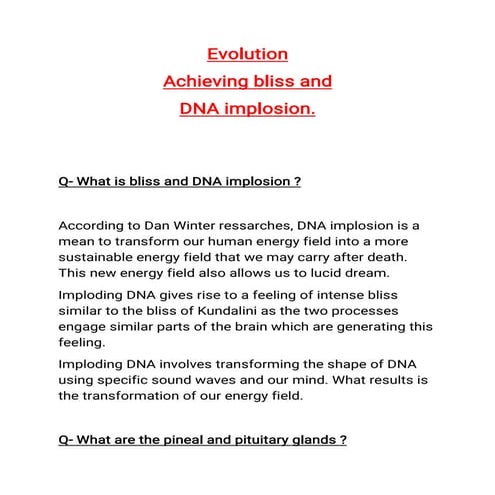 Evolution
Achieving bliss and
DNA implosion.

Q- What is bliss and DNA implosion ?

According to Dan Winter ressarches, DNA implosion is a mean to transform our human energy field into a more sustainable energy field that we may carry after death. This new energy field also allows us to lucid dream.

Imploding DNA gives rise to a feeling of intense bliss similar to the bliss of Kundalini as the two processes engage similar parts of the brain which are generating this feeling.

Imploding DNA involves transforming the shape of DNA using specific sound waves and our mind. What results is the transformation of our energy field.

Q- What are the pineal and pituitary glands ?